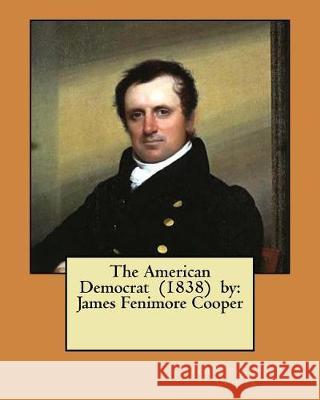 The American Democrat (1838) by: James Fenimore Cooper

Kraina Książek